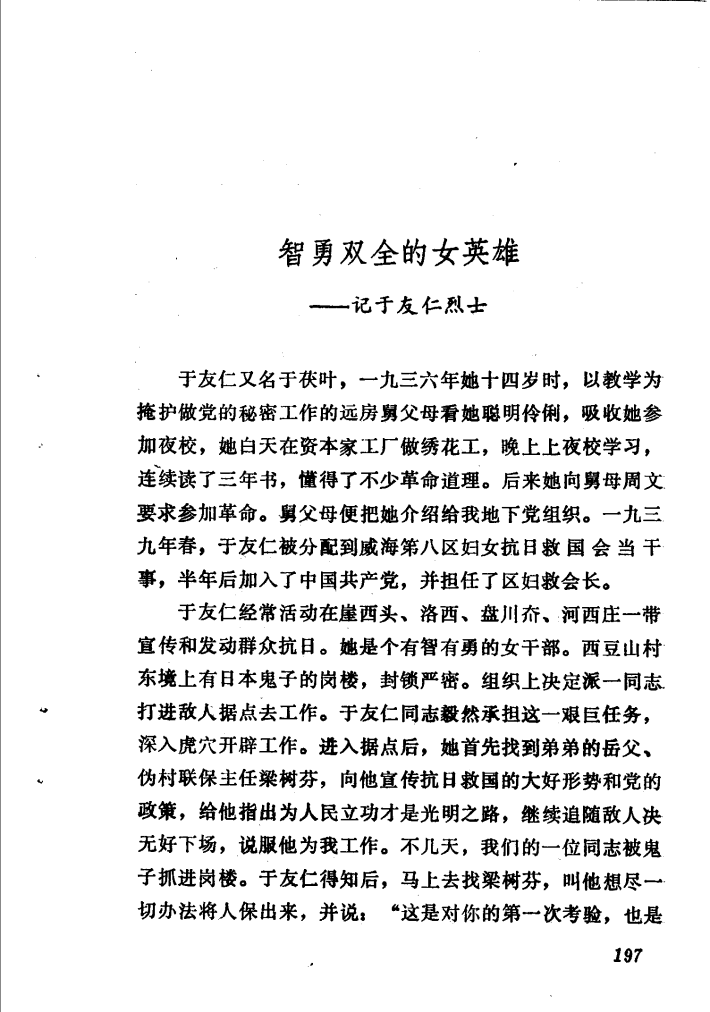 智勇双全的女英雄

——记于友仁烈士

于友仁又名于茯叶，一九三六年她十四岁时，以教学为掩护做党的秘密工作的远房舅父母看她聪明伶俐，吸收她参加夜校，她白天在资本家工厂做绣花工，晚上上夜校学习，连续读了三年书，懂得了不少革命道理。后来她向舅母周文要求参加革命。舅父母便把她介绍给我地下党组织。一九三九年春，于友仁被分配到威海第八区妇女抗日救国会当干事，半年后加入了中国共产党，并担任了区妇救会长。

于友仁经常活动在崖西头、洛西、盘川夼、河西庄一带宣传和发动群众抗日。她是个有智有勇的女干部。西豆山村东境上有日本鬼子的岗楼，封锁严密。组织上决定派一同志打进敌人据点去工作。于友仁同志毅然承担这一艰巨任务，深入虎穴开辟工作。进入据点后，她首先找到弟弟的岳父、伪村联保主任梁树芬，向他宣传抗日救国的大好形势和党的政策，给他指出为人民立功才是光明之路，继续追随敌人决无好下场，说服他为我工作。不几天，我们的一位同志被鬼子抓进岗楼。于友仁得知后，马上去找梁树芬，叫他想尽一切办法将人保出来，并说：“这是对你的第一次考验，也是

197